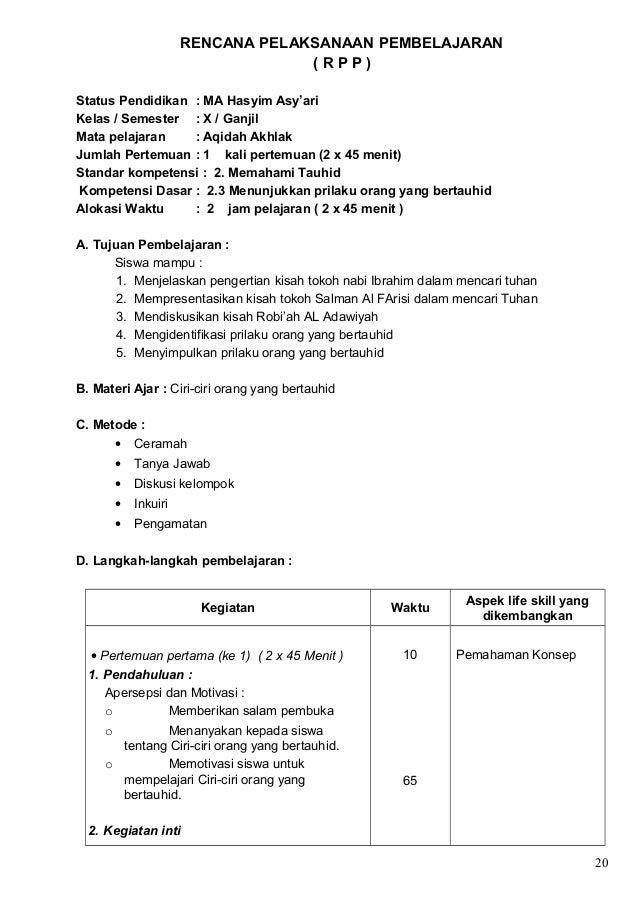 RENCANA PELAKSANAAN PEMBELAJARAN
( R P P )

Status Pendidikan : MA Hasyim Asy'ari
Kelas / Semester : X / Ganjil
Mata pelajaran : Aqidah Akhlak
Jumlah Pertemuan : 1 kali pertemuan (2 x 45 menit)
Standar kompetensi : 2. Memahami Tauhid
Kompetensi Dasar : 2.3 Menunjukkan prilaku orang yang bertauhid
Alokasi Waktu : 2 jam pelajaran ( 2 x 45 menit )

A. Tujuan Pembelajaran :
Siswa mampu :
1. Menjelaskan pengertian kisah tokoh nabi Ibrahim dalam mencari tuhan
2. Mempresentasikan kisah tokoh Salman Al FArisi dalam mencari Tuhan
3. Mendiskusikan kisah Robi'ah AL Adawiyah
4. Mengidentifikasi prilaku orang yang bertauhid
5. Menyimpulkan prilaku orang yang bertauhid

B. Materi Ajar : Ciri-ciri orang yang bertauhid

C. Metode :
• Ceramah
• Tanya Jawab
• Diskusi kelompok
• Inkuiri
• Pengamatan

D. Langkah-langkah pembelajaran :

| Kegiatan | Waktu | Aspek life skill yang dikembangkan |
|---|---|---|
| • Pertemuan pertama (ke 1) ( 2 x 45 Menit ) 1. Pendahuluan : Apersepsi dan Motivasi : o Memberikan salam pembuka o Menanyakan kepada siswa tentang Ciri-ciri orang yang bertauhid. o Memotivasi siswa untuk mempelajari Ciri-ciri orang yang bertauhid. 2. Kegiatan inti | 10 65 | Pemahaman Konsep |

20